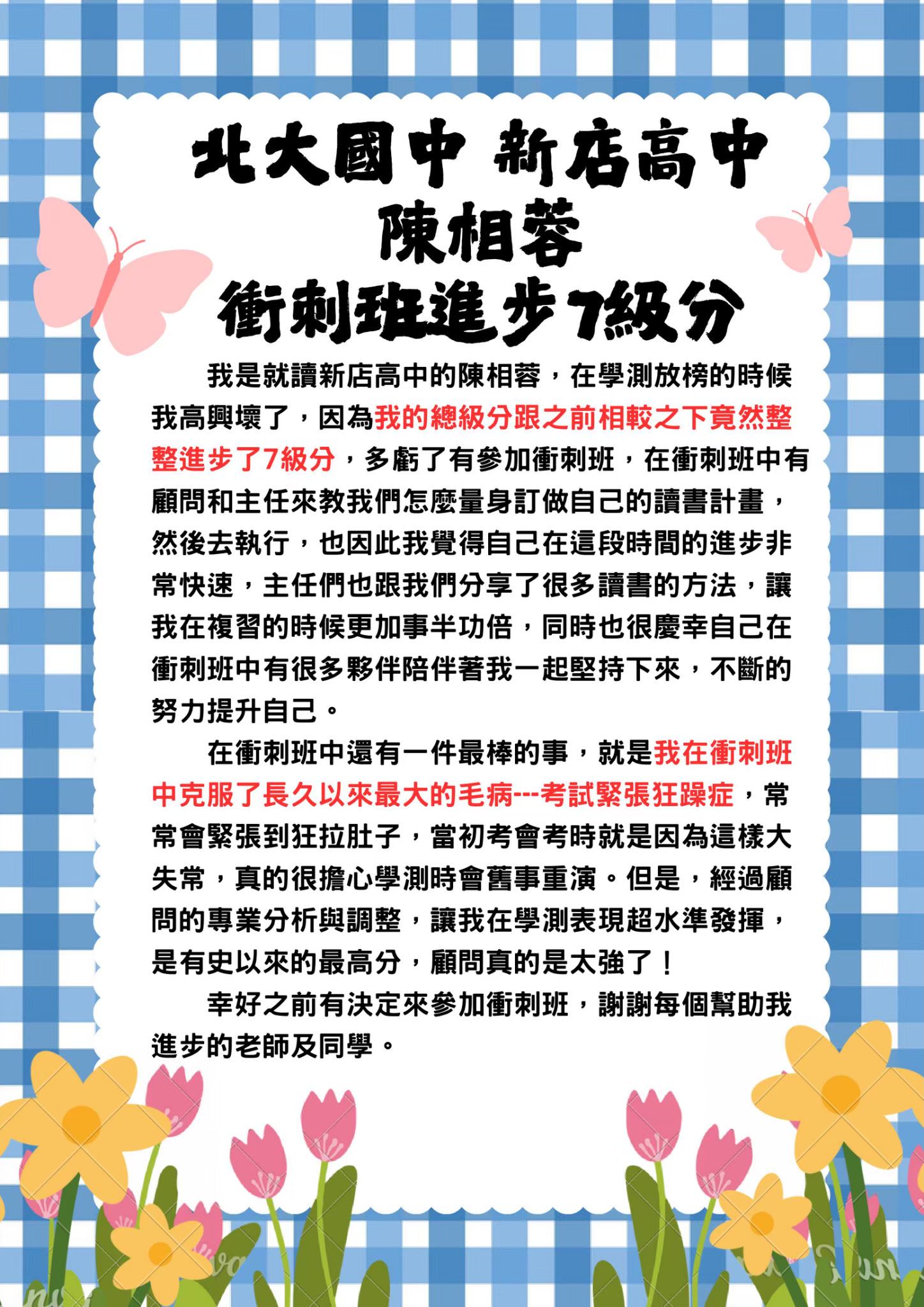 北大國中 新店高中
陳相蓉
衝刺班進步7級分

我是就讀新店高中的陳相蓉，在學測放榜的時候我高興壞了，因為我的總級分跟之前相較之下竟然整整進步了7級分，多虧了有參加衝刺班，在衝刺班中有顧問和主任來教我們怎麼量身訂做自己的讀書計畫，然後去執行，也因此我覺得自己在這段時間的進步非常快速，主任們也跟我們分享了很多讀書的方法，讓我在複習的時候更加事半功倍，同時也很慶幸自己在衝刺班中有很多夥伴陪伴著我一起堅持下來，不斷的努力提升自己。

在衝刺班中還有一件最棒的事，就是我在衝刺班中克服了長久以來最大的毛病---考試緊張狂躁症，常常會緊張到狂拉肚子，當初考會考時就是因為這樣大失常，真的很擔心學測時會舊事重演。但是，經過顧問的專業分析與調整，讓我在學測表現超水準發揮，是有史以來的最高分，顧問真的是太強了！

幸好之前有決定來參加衝刺班，謝謝每個幫助我進步的老師及同學。